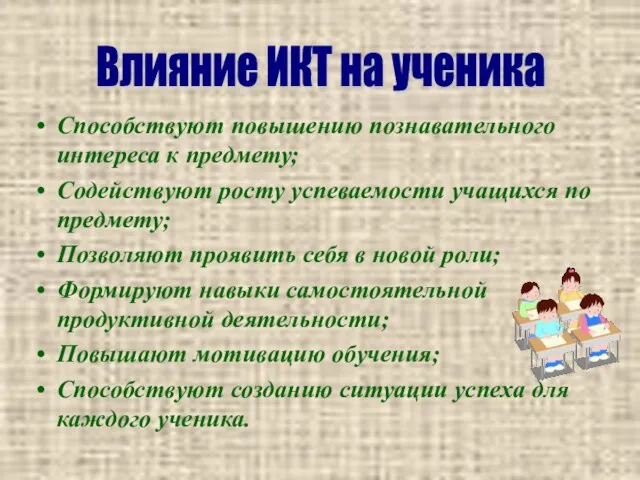 Влияние ИКТ на ученика

• Способствуют повышению познавательного интереса к предмету;
• Содействуют росту успеваемости учащихся по предмету;
• Позволяют проявить себя в новой роли;
• Формируют навыки самостоятельной продуктивной деятельности;
• Повышают мотивацию обучения;
• Способствуют созданию ситуации успеха для каждого ученика.